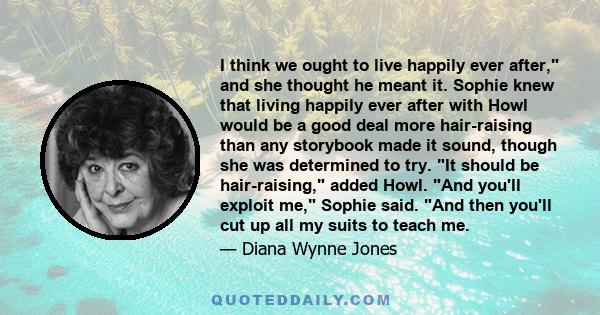 I think we ought to live happily ever after," and she thought he meant it. Sophie knew that living happily ever after with Howl would be a good deal more hair-raising than any storybook made it sound, though she was determined to try. "It should be hair-raising," added Howl. "And you'll exploit me," Sophie said. "And then you'll cut up all my suits to teach me.

— Diana Wynne Jones

QUOTEDDAILY.COM